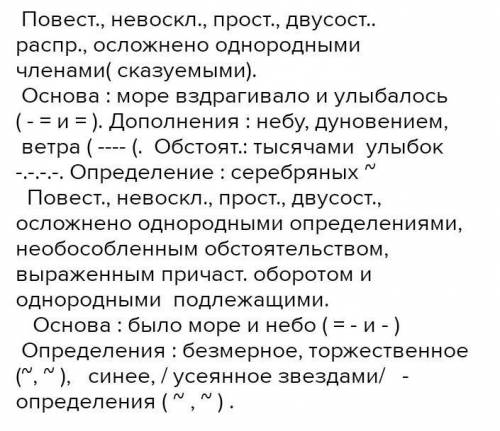 Повест., невоскл., прост., двусост.. распр., осложнено однородными членами( сказуемыми).
Основа : море вздрагивало и улыбалось ( - = и = ). Дополнения : небу, дуновением, ветра ( ---- (. Обстоят.: тысячами улыбок -.-.-.-. Определение : серебряных ~
Повест., невоскл., прост., двусост., осложнено однородными определениями, необособленным обстоятельством, выраженным причаст. оборотом и однородными подлежащими.
Основа : было море и небо ( = - и - )
Определения : безмерное, торжественное (~, ~ ), синее, / усеянное звездами/ - определения ( ~ , ~ ) .